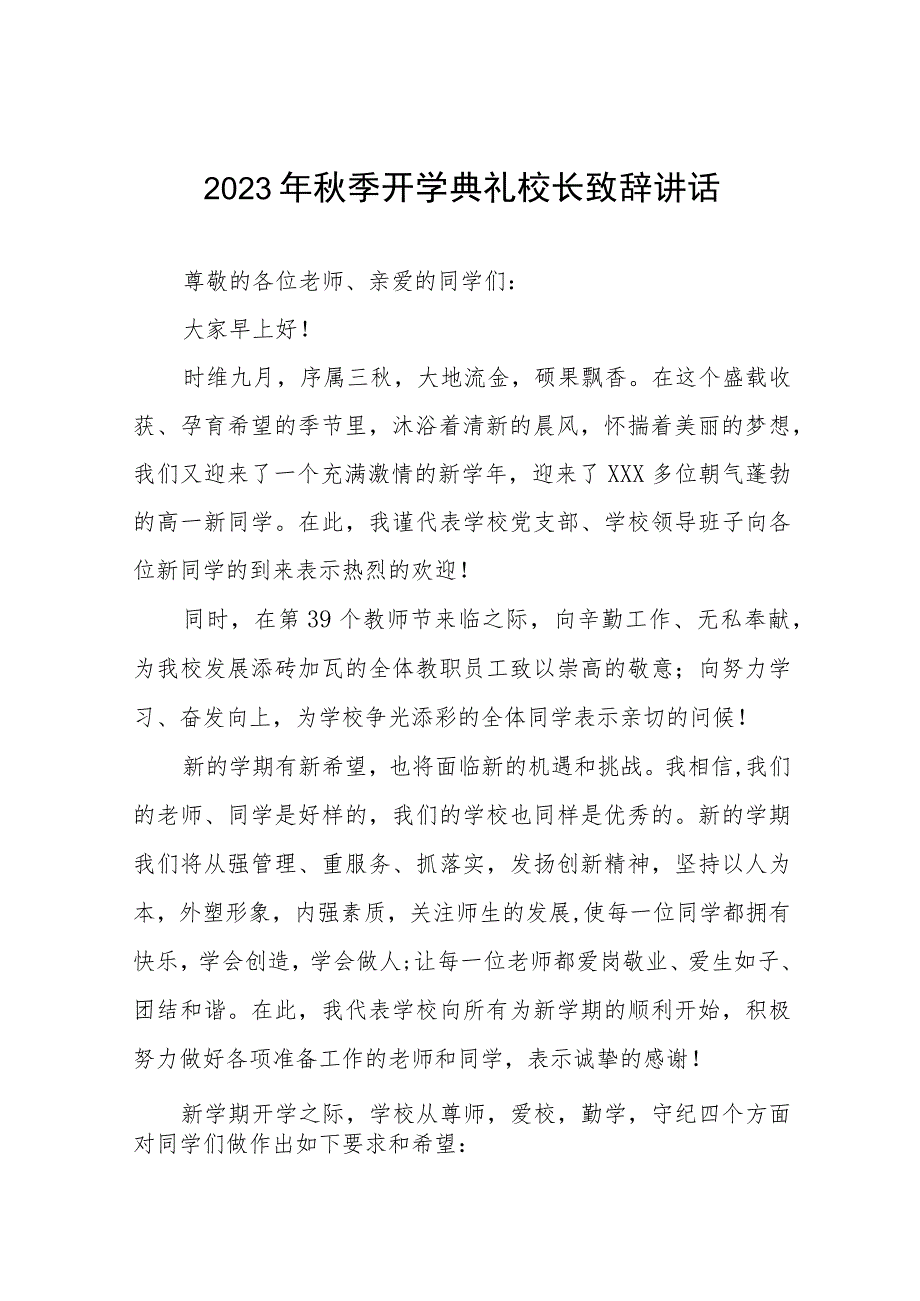 2023年秋季开学典礼校长致辞讲话

尊敬的各位老师、亲爱的同学们：

大家早上好！

时维九月，序属三秋，大地流金，硕果飘香。在这个盛载收获、孕育希望的季节里，沐浴着清新的晨风，怀揣着美丽的梦想，我们又迎来了一个充满激情的新学年，迎来了XXX多位朝气蓬勃的高一新同学。在此，我谨代表学校党支部、学校领导班子向各位新同学的到来表示热烈的欢迎！

同时，在第39个教师节来临之际，向辛勤工作、无私奉献，为我校发展添砖加瓦的全体教职员工致以崇高的敬意；向努力学习、奋发向上，为学校争光添彩的全体同学表示亲切的问候！

新的学期有新希望，也将面临新的机遇和挑战。我相信,我们的老师、同学是好样的，我们的学校也同样是优秀的。新的学期我们将从强管理、重服务、抓落实，发扬创新精神，坚持以人为本，外塑形象，内强素质，关注师生的发展,使每一位同学都拥有快乐，学会创造，学会做人;让每一位老师都爱岗敬业、爱生如子、团结和谐。在此，我代表学校向所有为新学期的顺利开始，积极努力做好各项准备工作的老师和同学，表示诚挚的感谢！

新学期开学之际，学校从尊师，爱校，勤学，守纪四个方面对同学们做作出如下要求和希望：